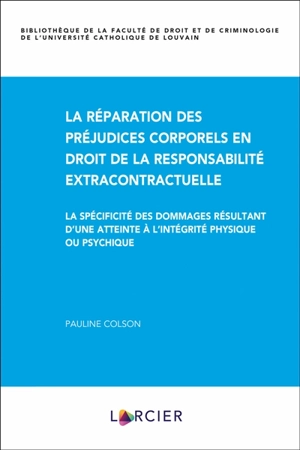 BIBLIOTHÈQUE DE LA FACULTÉ DE DROIT ET DE CRIMINOLOGIE DE L'UNIVERSITÉ CATHOLIQUE DE LOUVAIN

LA RÉPARATION DES PRÉJUDICES CORPORELS EN DROIT DE LA RESPONSABILITÉ EXTRACONTRACTUELLE

LA SPÉCIFICITÉ DES DOMMAGES RÉSULTANT D'UNE ATTEINTE À L'INTÉGRITÉ PHYSIQUE OU PSYCHIQUE

PAULINE COLSON

LARCIER